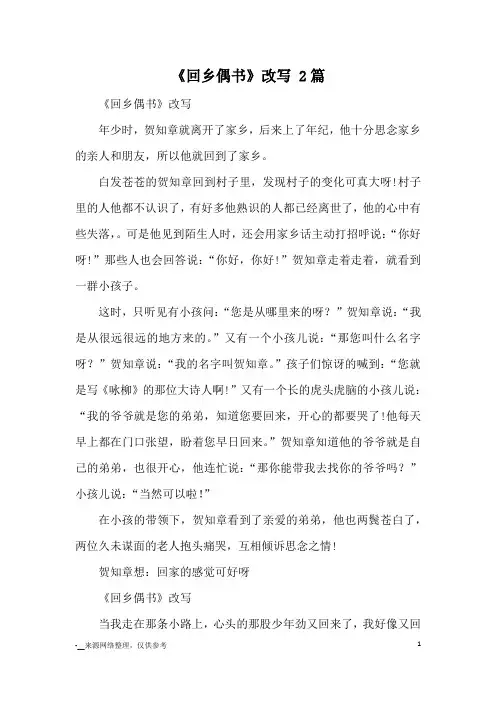 《回乡偶书》改写 2篇

《回乡偶书》改写

年少时，贺知章就离开了家乡，后来上了年纪，他十分思念家乡的亲人和朋友，所以他就回到了家乡。

白发苍苍的贺知章回到村子里，发现村子的变化可真大呀!村子里的人他都不认识了，有好多他熟识的人都已经离世了，他的心中有些失落，。可是他见到陌生人时，还会用家乡话主动打招呼说：“你好呀!”那些人也会回答说：“你好，你好!”贺知章走着走着，就看到一群小孩子。

这时，只听见有小孩问：“您是从哪里来的呀？”贺知章说：“我是从很远很远的地方来的。”又有一个小孩儿说：“那您叫什么名字呀？”贺知章说：“我的名字叫贺知章。”孩子们惊讶的喊到：“您就是写《咏柳》的那位大诗人啊!”又有一个长的虎头虎脑的小孩儿说：“我的爷爷就是您的弟弟，知道您要回来，开心的都要哭了!他每天早上都在门口张望，盼着您早日回来。”贺知章知道他的爷爷就是自己的弟弟，也很开心，他连忙说：“那你能带我去找你的爷爷吗？”小孩儿说：“当然可以啦!”

在小孩的带领下，贺知章看到了亲爱的弟弟，他也两鬓苍白了，两位久未谋面的老人抱头痛哭，互相倾诉思念之情!

贺知章想：回家的感觉可好呀

《回乡偶书》改写

当我走在那条小路上，心头的那股少年劲又回来了，我好像又回

-__来源网络整理，仅供参考

1